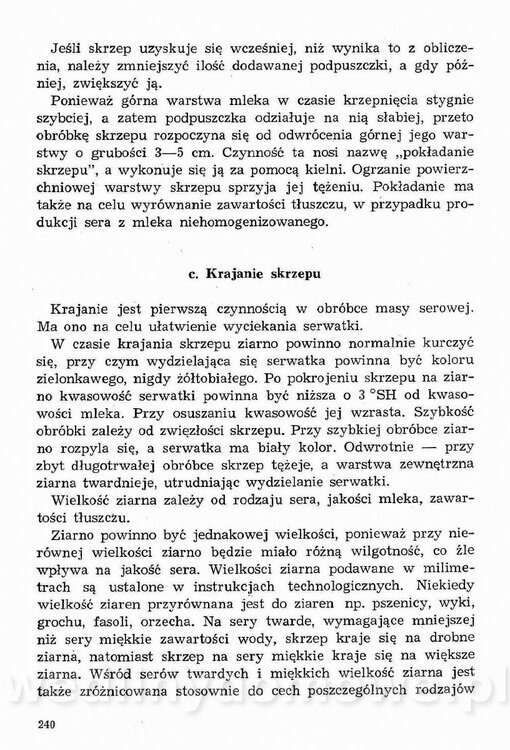 Jeśli skrzep uzyskuje się wcześniej, niż wynika to z obliczenia, należy zmniejszyć ilość dodawanej podpuszczki, a gdy później, zwiększyć ją.

Ponieważ górna warstwa mleka w czasie krzepnięcia stygnie szybciej, a zatem podpuszczka odziałuje na nią słabiej, przeto obróbkę skrzepu rozpoczyna się od odwrócenia górnej jego warstwy o grubości 3—5 cm. Czynność ta nosi nazwę „pokładanie skrzepu", a wykonuje się ją za pomocą kielni. Ogrzanie powierzchniowej warstwy skrzepu sprzyja jej tężeniu. Pokładanie ma także na celu wyrównanie zawartości tłuszczu, w przypadku produkcji sera z mleka niehomogenizowanego.

c. Krajanie skrzepu

Krajanie jest pierwszą czynnością w obróbce masy serowej. Ma ono na celu ułatwienie wyciekania serwatki.

W czasie krajania skrzepu ziarno powinno normalnie kurczyć się, przy czym wydzielająca się serwatka powinna być koloru zielonkawego, nigdy żółtobiałego. Po pokrojeniu skrzepu na ziarno kwasowość serwatki powinna być niższa o 3 °SH od kwasowości mleka. Przy osuszaniu kwasowość jej wzrasta. Szybkość obróbki zależy od zwięzłości skrzepu. Przy szybkiej obróbce ziarno rozpyla się, a serwatka ma biały kolor. Odwrotnie — przy zbyt długotrwałej obróbce skrzep tężeje, a warstwa zewnętrzna ziarna twardnieje, utrudniając wydzielanie serwatki.

Wielkość ziarna zależy od rodzaju sera, jakości mleka, zawartości tłuszczu.

Ziarno powinno być jednakowej wielkości, ponieważ przy nierównej wielkości ziarno będzie miało różną wilgotność, co źle wpływa na jakość sera. Wielkości ziarna podawane w milimetrach są ustalone w instrukcjach technologicznych. Niekiedy wielkość ziaren przyrównana jest do ziaren np. pszenicy, wyki, grochu, fasoli, orzecha. Na sery twarde, wymagające mniejszej niż sery miękkie zawartości wody, skrzep kraje się na drobne ziarna, natomiast skrzep na sery miękkie kraje się na większe ziarna. Wśród serów twardych i miękkich wielkość ziarna jest także zróżnicowana stosownie do cech poszczególnych rodzajów

240